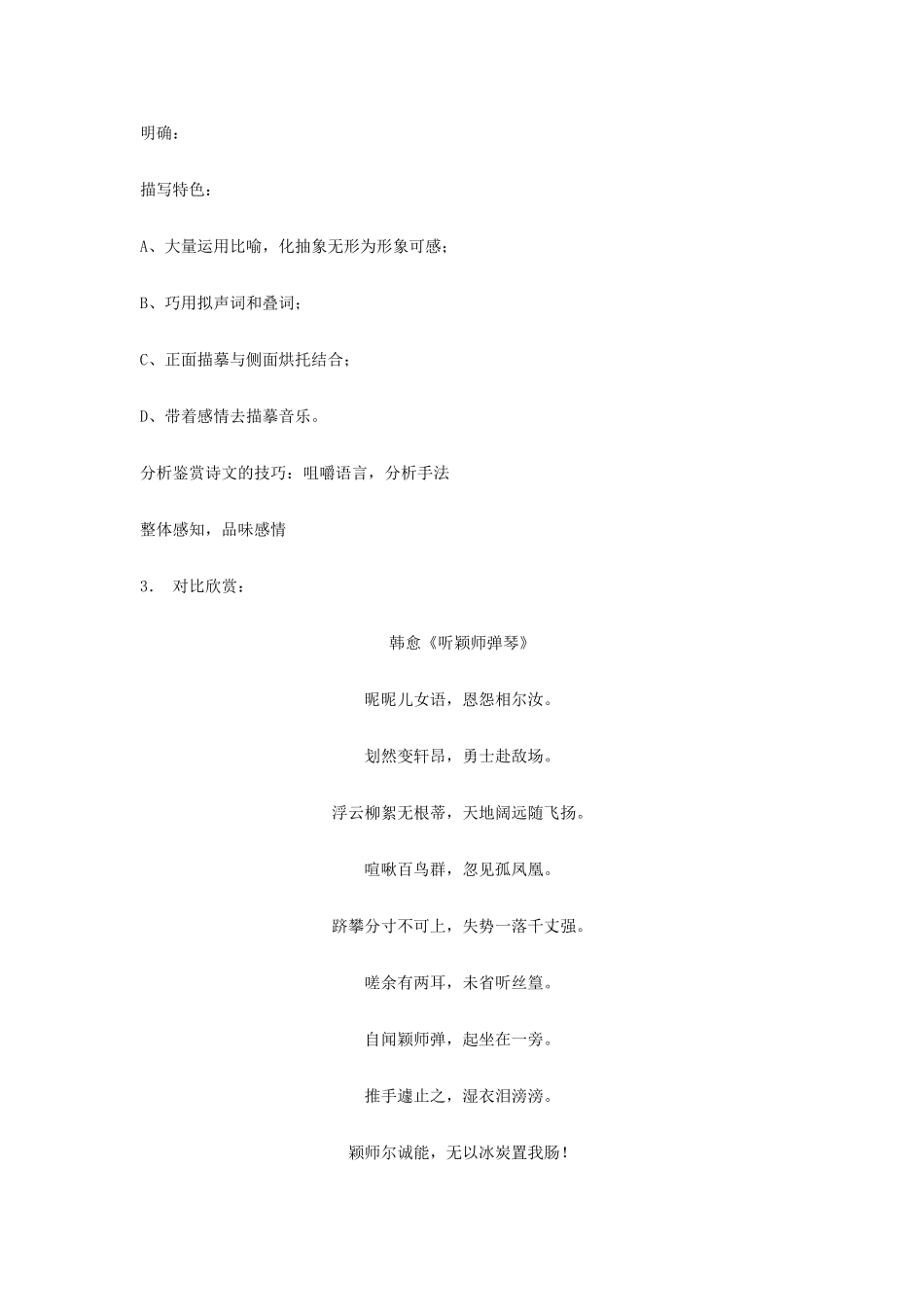 明确：

描写特色：

A、大量运用比喻，化抽象无形为形象可感；

B、巧用拟声词和叠词；

C、正面描摹与侧面烘托结合；

D、带着感情去描摹音乐。

分析鉴赏诗文的技巧：咀嚼语言，分析手法

整体感知，品味感情

3． 对比欣赏：

韩愈《听颖师弹琴》

昵昵儿女语，恩怨相尔汝。

划然变轩昂，勇士赴敌场。

浮云柳絮无根蒂，天地阔远随飞扬。

喧啾百鸟群，忽见孤凤凰。

跻攀分寸不可上，失势一落千丈强。

嗟余有两耳，未省听丝篁。

自闻颖师弹，起坐在一旁。

推手遽止之，湿衣泪滂滂。

颖师尔诚能，无以冰炭置我肠！